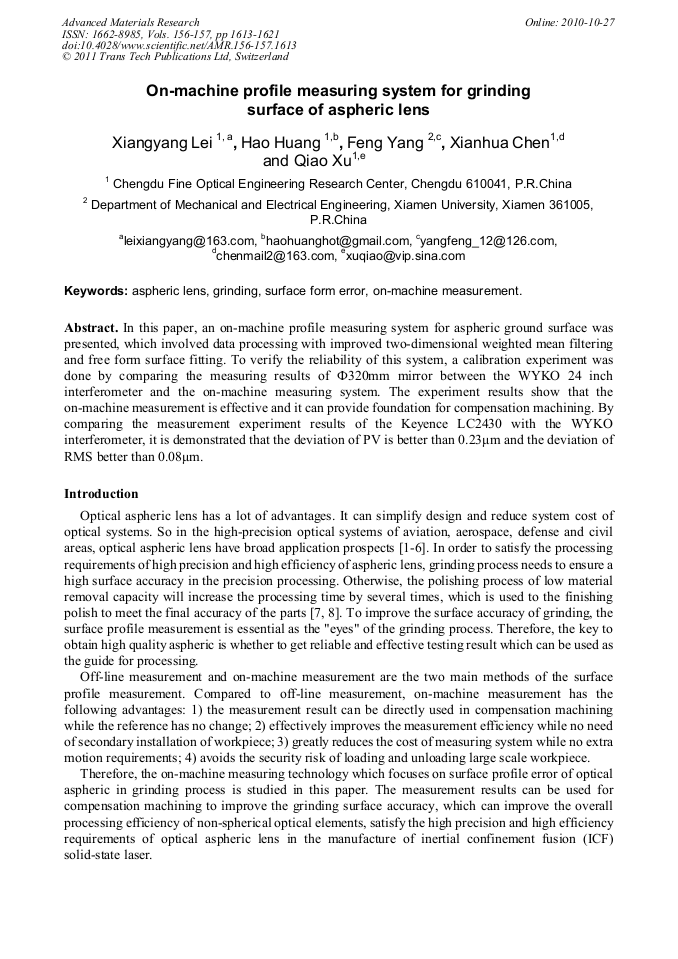 Advanced Materials Research
ISSN: 1662-8985, Vols. 156-157, pp 1613-1621
doi:10.4028/www.scientific.net/AMR.156-157.1613
© 2011 Trans Tech Publications Ltd, Switzerland

Online: 2010-10-27

On-machine profile measuring system for grinding surface of aspheric lens

Xiangyang Lei $^{1,a}$, Hao Huang $^{1,b}$, Feng Yang $^{2,c}$, Xianhua Chen$^{1,d}$ and Qiao Xu$^{1,e}$

$^1$ Chengdu Fine Optical Engineering Research Center, Chengdu 610041, P.R.China

$^2$ Department of Mechanical and Electrical Engineering, Xiamen University, Xiamen 361005, P.R.China

$^a$leixiangyang@163.com, $^b$haohuanghot@gmail.com, $^c$yangfeng_12@126.com, $^d$chenmail2@163.com, $^e$xuqiao@vip.sina.com

Keywords: aspheric lens, grinding, surface form error, on-machine measurement.

Abstract. In this paper, an on-machine profile measuring system for aspheric ground surface was presented, which involved data processing with improved two-dimensional weighted mean filtering and free form surface fitting. To verify the reliability of this system, a calibration experiment was done by comparing the measuring results of Φ320mm mirror between the WYKO 24 inch interferometer and the on-machine measuring system. The experiment results show that the on-machine measurement is effective and it can provide foundation for compensation machining. By comparing the measurement experiment results of the Keyence LC2430 with the WYKO interferometer, it is demonstrated that the deviation of PV is better than 0.23μm and the deviation of RMS better than 0.08μm.

Introduction

Optical aspheric lens has a lot of advantages. It can simplify design and reduce system cost of optical systems. So in the high-precision optical systems of aviation, aerospace, defense and civil areas, optical aspheric lens have broad application prospects [1-6]. In order to satisfy the processing requirements of high precision and high efficiency of aspheric lens, grinding process needs to ensure a high surface accuracy in the precision processing. Otherwise, the polishing process of low material removal capacity will increase the processing time by several times, which is used to the finishing polish to meet the final accuracy of the parts [7, 8]. To improve the surface accuracy of grinding, the surface profile measurement is essential as the "eyes" of the grinding process. Therefore, the key to obtain high quality aspheric is whether to get reliable and effective testing result which can be used as the guide for processing.

Off-line measurement and on-machine measurement are the two main methods of the surface profile measurement. Compared to off-line measurement, on-machine measurement has the following advantages: 1) the measurement result can be directly used in compensation machining while the reference has no change; 2) effectively improves the measurement efficiency while no need of secondary installation of workpiece; 3) greatly reduces the cost of measuring system while no extra motion requirements; 4) avoids the security risk of loading and unloading large scale workpiece.

Therefore, the on-machine measuring technology which focuses on surface profile error of optical aspheric in grinding process is studied in this paper. The measurement results can be used for compensation machining to improve the grinding surface accuracy, which can improve the overall processing efficiency of non-spherical optical elements, satisfy the high precision and high efficiency requirements of optical aspheric lens in the manufacture of inertial confinement fusion (ICF) solid-state laser.